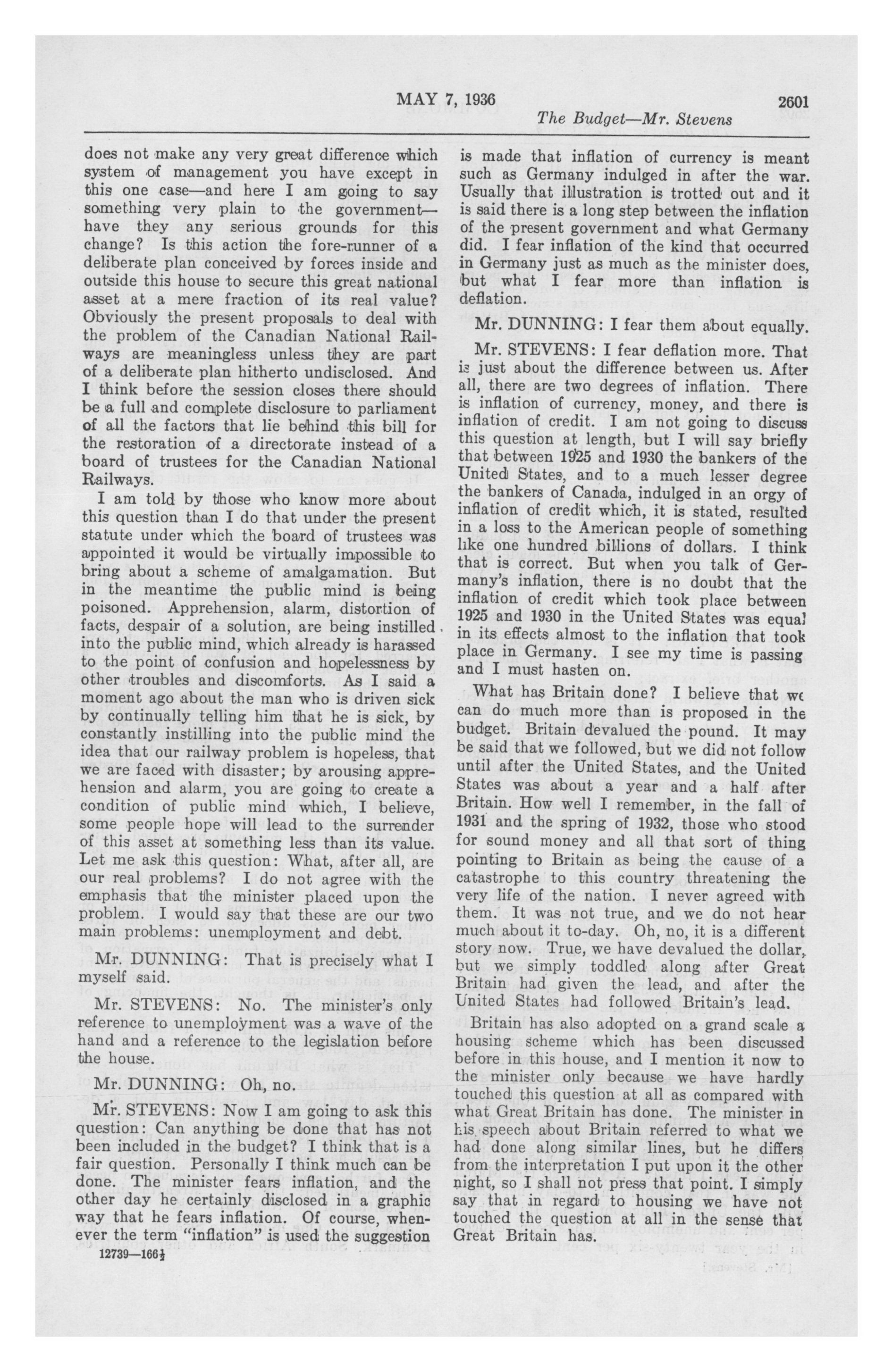 MAY 7, 1936 2601

The Budget—Mr. Stevens

does not make any very great difference which system of management you have except in this one case—and here I am going to say something very plain to the government—have they any serious grounds for this change? Is this action the fore-runner of a deliberate plan conceived by forces inside and outside this house to secure this great national asset at a mere fraction of its real value? Obviously the present proposals to deal with the problem of the Canadian National Railways are meaningless unless they are part of a deliberate plan hitherto undisclosed. And I think before the session closes there should be a full and complete disclosure to parliament of all the factors that lie behind this bill for the restoration of a directorate instead of a board of trustees for the Canadian National Railways.

I am told by those who know more about this question than I do that under the present statute under which the board of trustees was appointed it would be virtually impossible to bring about a scheme of amalgamation. But in the meantime the public mind is being poisoned. Apprehension, alarm, distortion of facts, despair of a solution, are being instilled into the public mind, which already is harassed to the point of confusion and hopelessness by other troubles and discomforts. As I said a moment ago about the man who is driven sick by continually telling him that he is sick, by constantly instilling into the public mind the idea that our railway problem is hopeless, that we are faced with disaster; by arousing apprehension and alarm, you are going to create a condition of public mind which, I believe, some people hope will lead to the surrender of this asset at something less than its value. Let me ask this question: What, after all, are our real problems? I do not agree with the emphasis that the minister placed upon the problem. I would say that these are our two main problems: unemployment and debt.

Mr. DUNNING: That is precisely what I myself said.

Mr. STEVENS: No. The minister's only reference to unemployment was a wave of the hand and a reference to the legislation before the house.

Mr. DUNNING: Oh, no.

Mr. STEVENS: Now I am going to ask this question: Can anything be done that has not been included in the budget? I think that is a fair question. Personally I think much can be done. The minister fears inflation, and the other day he certainly disclosed in a graphic way that he fears inflation. Of course, whenever the term "inflation" is used the suggestion

12739—166½

is made that inflation of currency is meant such as Germany indulged in after the war. Usually that illustration is trotted out and it is said there is a long step between the inflation of the present government and what Germany did. I fear inflation of the kind that occurred in Germany just as much as the minister does, but what I fear more than inflation is deflation.

Mr. DUNNING: I fear them about equally.

Mr. STEVENS: I fear deflation more. That is just about the difference between us. After all, there are two degrees of inflation. There is inflation of currency, money, and there is inflation of credit. I am not going to discuss this question at length, but I will say briefly that between 1925 and 1930 the bankers of the United States, and to a much lesser degree the bankers of Canada, indulged in an orgy of inflation of credit which, it is stated, resulted in a loss to the American people of something like one hundred billions of dollars. I think that is correct. But when you talk of Germany's inflation, there is no doubt that the inflation of credit which took place between 1925 and 1930 in the United States was equal in its effects almost to the inflation that took place in Germany. I see my time is passing and I must hasten on.

What has Britain done? I believe that we can do much more than is proposed in the budget. Britain devalued the pound. It may be said that we followed, but we did not follow until after the United States, and the United States was about a year and a half after Britain. How well I remember, in the fall of 1931 and the spring of 1932, those who stood for sound money and all that sort of thing pointing to Britain as being the cause of a catastrophe to this country threatening the very life of the nation. I never agreed with them. It was not true, and we do not hear much about it to-day. Oh, no, it is a different story now. True, we have devalued the dollar, but we simply toddled along after Great Britain had given the lead, and after the United States had followed Britain's lead.

Britain has also adopted on a grand scale a housing scheme which has been discussed before in this house, and I mention it now to the minister only because we have hardly touched this question at all as compared with what Great Britain has done. The minister in his speech about Britain referred to what we had done along similar lines, but he differs from the interpretation I put upon it the other night, so I shall not press that point. I simply say that in regard to housing we have not touched the question at all in the sense that Great Britain has.